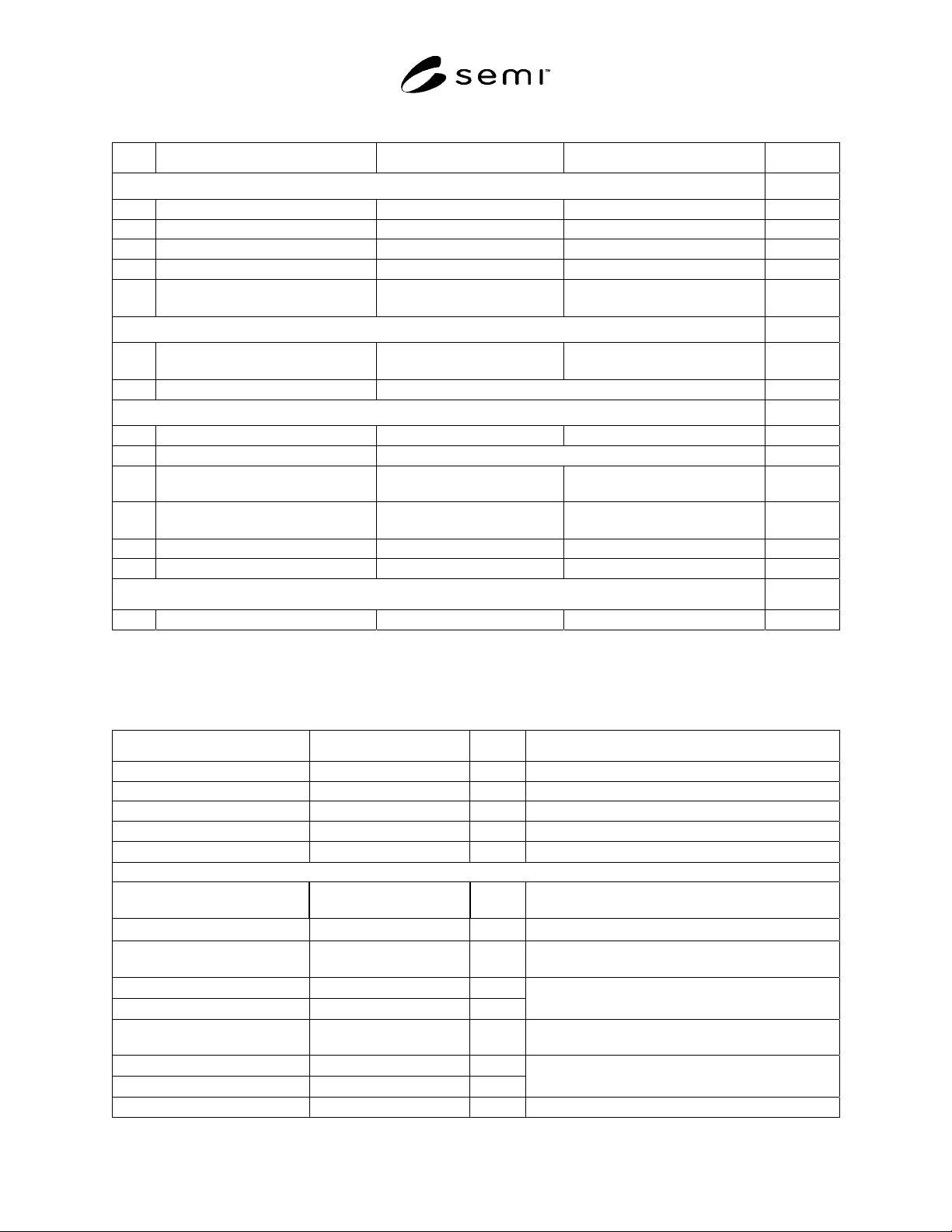 semi™